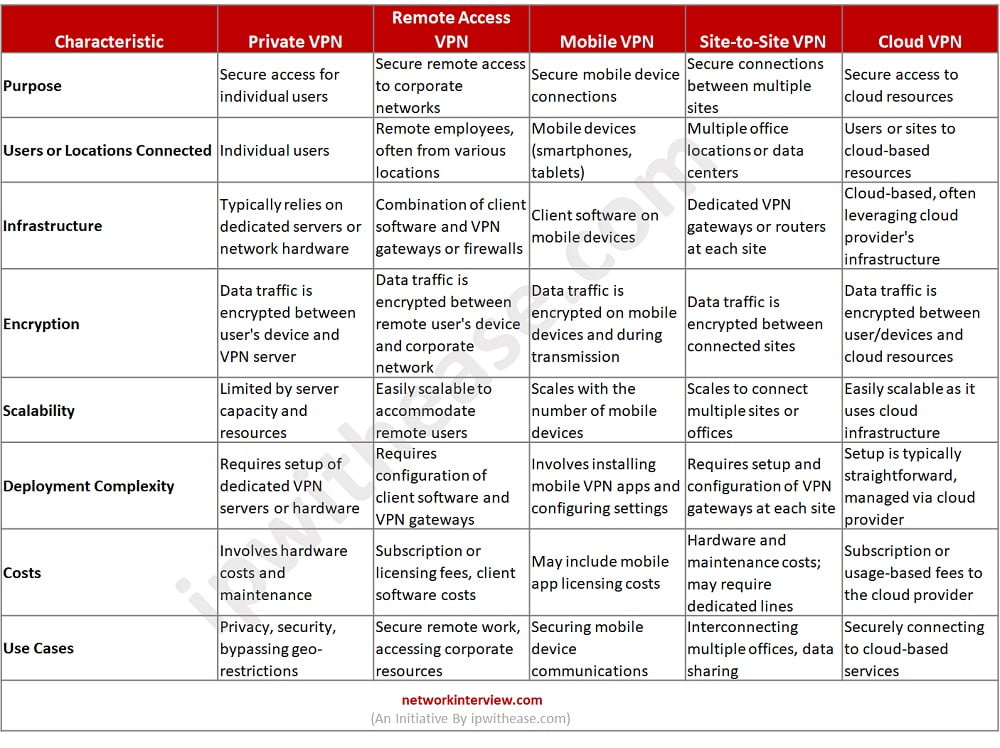 | Characteristic | Private VPN | Remote Access VPN | Mobile VPN | Site-to-Site VPN | Cloud VPN |
|---|---|---|---|---|---|
| Purpose | Secure access for individual users | Secure remote access to corporate networks | Secure mobile device connections | Secure connections between multiple sites | Secure access to cloud resources |
| Users or Locations Connected | Individual users | Remote employees, often from various locations | Mobile devices (smartphones, tablets) | Multiple office locations or data centers | Users or sites to cloud-based resources |
| Infrastructure | Typically relies on dedicated servers or network hardware | Combination of client software and VPN gateways or firewalls | Client software on mobile devices | Dedicated VPN gateways or routers at each site | Cloud-based, often leveraging cloud provider's infrastructure |
| Encryption | Data traffic is encrypted between user's device and VPN server | Data traffic is encrypted between remote user's device and corporate network | Data traffic is encrypted on mobile devices and during transmission | Data traffic is encrypted between connected sites | Data traffic is encrypted between user/devices and cloud resources |
| Scalability | Limited by server capacity and resources | Easily scalable to accommodate remote users | Scales with the number of mobile devices | Scales to connect multiple sites or offices | Easily scalable as it uses cloud infrastructure |
| Deployment Complexity | Requires setup of dedicated VPN servers or hardware | Requires configuration of client software and VPN gateways | Involves installing mobile VPN apps and configuring settings | Requires setup and configuration of VPN gateways at each site | Setup is typically straightforward, managed via cloud provider |
| Costs | Involves hardware costs and maintenance | Subscription or licensing fees, client software costs | May include mobile app licensing costs | Hardware and maintenance costs; may require dedicated lines | Subscription or usage-based fees to the cloud provider |
| Use Cases | Privacy, security, bypassing geo-restrictions | Secure remote work, accessing corporate resources | Securing mobile device communications | Interconnecting multiple offices, data sharing | Securely connecting to cloud-based services |

networkinterview.com
(An Initiative By ipwithease.com)

ipwithease.com